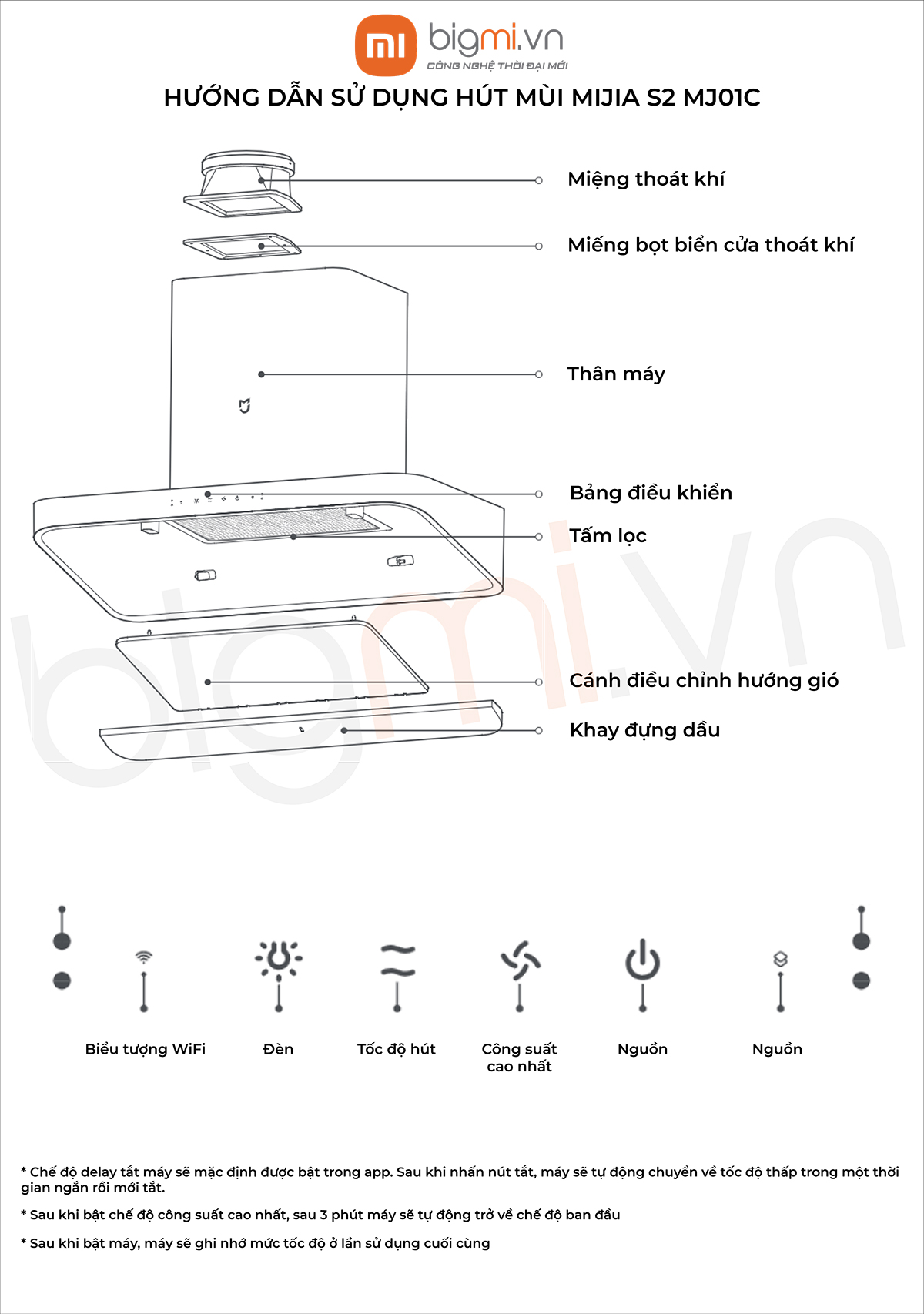 mi bigmi.vn
CÔNG NGHỆ THỜI ĐẠI MỚI

HƯỚNG DẪN SỬ DỤNG HÚT MÙI MIJIA S2 MJ01C

Miệng thoát khí

Miếng bọt biển cửa thoát khí

Thân máy

Bảng điều khiển

Tấm lọc

Cánh điều chỉnh hướng gió

Khay đựng dầu

bigmi.vn

Biểu tượng WiFi

Đèn

Tốc độ hút

Công suất cao nhất

Nguồn

Nguồn

* Chế độ delay tắt máy sẽ mặc định được bật trong app. Sau khi nhấn nút tắt, máy sẽ tự động chuyển về tốc độ thấp trong một thời gian ngắn rồi mới tắt.

* Sau khi bật chế độ công suất cao nhất, sau 3 phút máy sẽ tự động trở về chế độ ban đầu

* Sau khi bật máy, máy sẽ ghi nhớ mức tốc độ ở lần sử dụng cuối cùng